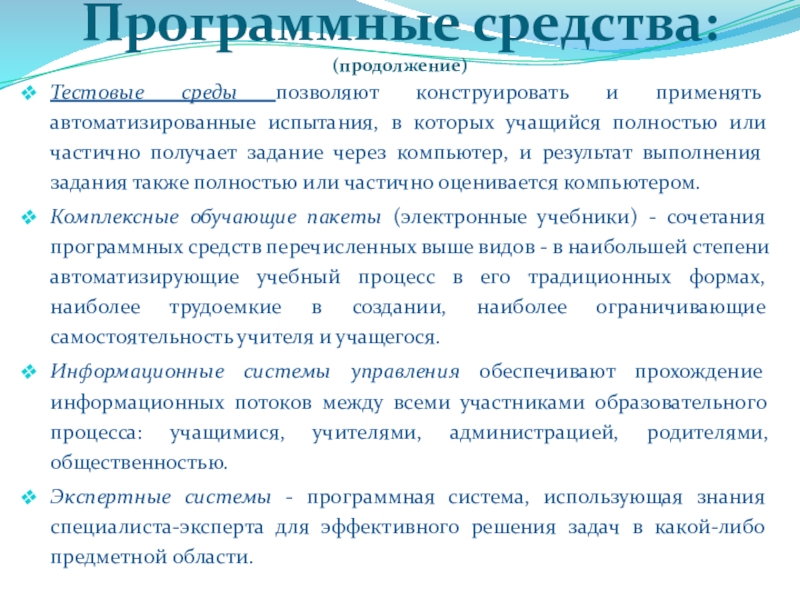 Программные средства:
(продолжение)

❖ Тестовые среды позволяют конструировать и применять автоматизированные испытания, в которых учащийся полностью или частично получает задание через компьютер, и результат выполнения задания также полностью или частично оценивается компьютером.

❖ Комплексные обучающие пакеты (электронные учебники) - сочетания программных средств перечисленных выше видов - в наибольшей степени автоматизирующие учебный процесс в его традиционных формах, наиболее трудоемкие в создании, наиболее ограничивающие самостоятельность учителя и учащегося.

❖ Информационные системы управления обеспечивают прохождение информационных потоков между всеми участниками образовательного процесса: учащимися, учителями, администрацией, родителями, общественностью.

❖ Экспертные системы - программная система, использующая знания специалиста-эксперта для эффективного решения задач в какой-либо предметной области.